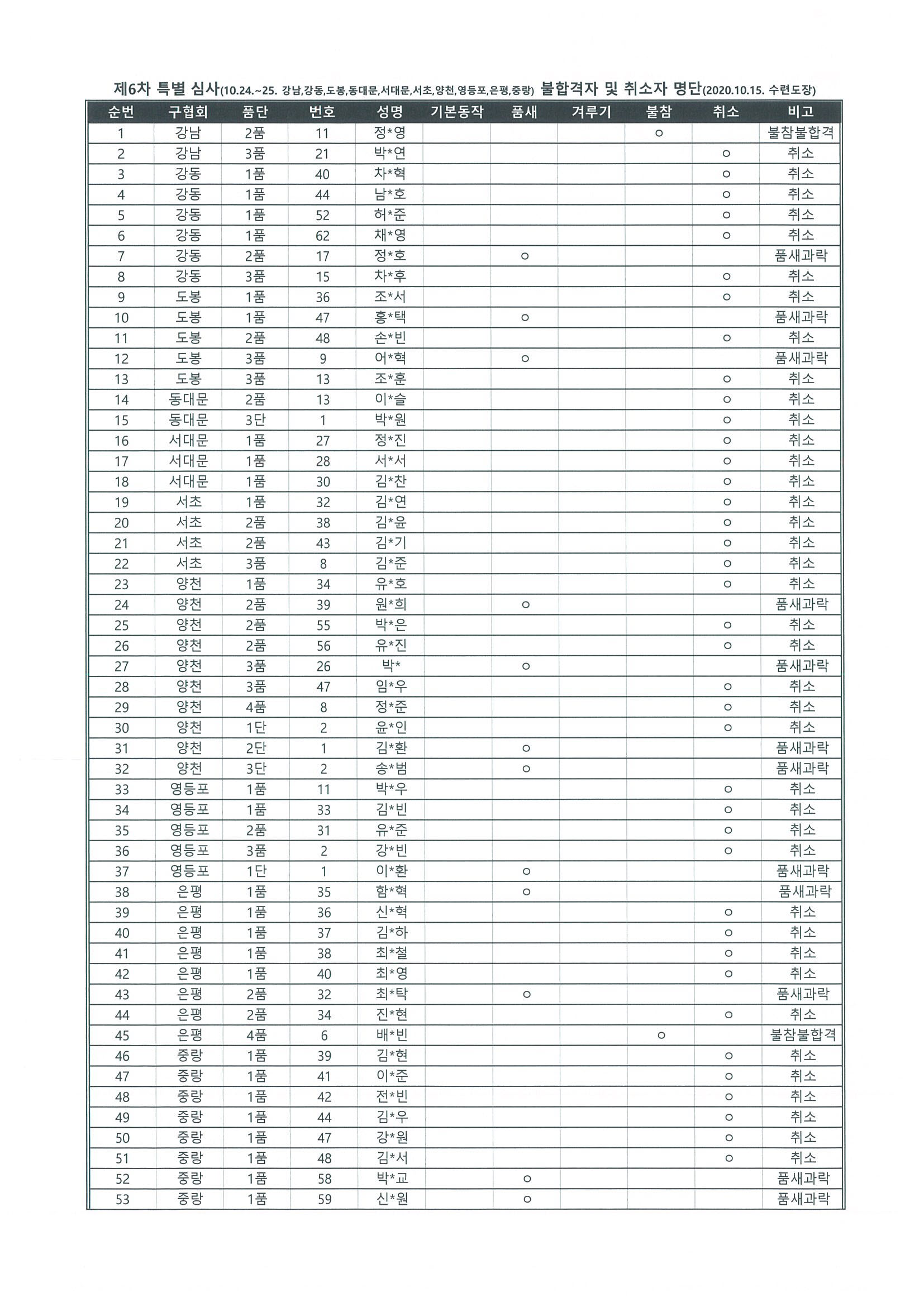 제6차 특별 심사(10.24.~25. 강남,강동,도봉,동대문,서대문,서초,양천,영등포,은평,중랑) 불합격자 및 취소자 명단(2020.10.15. 수련도장)

| 순번 | 구협회 | 품단 | 번호 | 성명 | 기본동작 | 품새 | 겨루기 | 불참 | 취소 | 비고 |
|---|---|---|---|---|---|---|---|---|---|---|
| 1 | 강남 | 2품 | 11 | 정*영 | | | | ○ | | 불참불합격 |
| 2 | 강남 | 3품 | 21 | 박*연 | | | | | ○ | 취소 |
| 3 | 강동 | 1품 | 40 | 차*혁 | | | | | ○ | 취소 |
| 4 | 강동 | 1품 | 44 | 남*호 | | | | | ○ | 취소 |
| 5 | 강동 | 1품 | 52 | 허*준 | | | | | ○ | 취소 |
| 6 | 강동 | 1품 | 62 | 채*영 | | | | | ○ | 취소 |
| 7 | 강동 | 2품 | 17 | 정*호 | | ○ | | | | 품새과락 |
| 8 | 강동 | 3품 | 15 | 차*후 | | | | | ○ | 취소 |
| 9 | 도봉 | 1품 | 36 | 조*서 | | | | | ○ | 취소 |
| 10 | 도봉 | 1품 | 47 | 홍*택 | | ○ | | | | 품새과락 |
| 11 | 도봉 | 2품 | 48 | 손*빈 | | | | | ○ | 취소 |
| 12 | 도봉 | 3품 | 9 | 어*혁 | | ○ | | | | 품새과락 |
| 13 | 도봉 | 3품 | 13 | 조*훈 | | | | | ○ | 취소 |
| 14 | 동대문 | 2품 | 13 | 이*슬 | | | | | ○ | 취소 |
| 15 | 동대문 | 3단 | 1 | 박*원 | | | | | ○ | 취소 |
| 16 | 서대문 | 1품 | 27 | 정*진 | | | | | ○ | 취소 |
| 17 | 서대문 | 1품 | 28 | 서*서 | | | | | ○ | 취소 |
| 18 | 서대문 | 1품 | 30 | 김*찬 | | | | | ○ | 취소 |
| 19 | 서초 | 1품 | 32 | 김*연 | | | | | ○ | 취소 |
| 20 | 서초 | 2품 | 38 | 김*윤 | | | | | ○ | 취소 |
| 21 | 서초 | 2품 | 43 | 김*기 | | | | | ○ | 취소 |
| 22 | 서초 | 3품 | 8 | 김*준 | | | | | ○ | 취소 |
| 23 | 양천 | 1품 | 34 | 유*호 | | | | | ○ | 취소 |
| 24 | 양천 | 2품 | 39 | 원*희 | | ○ | | | | 품새과락 |
| 25 | 양천 | 2품 | 55 | 박*은 | | | | | ○ | 취소 |
| 26 | 양천 | 2품 | 56 | 유*진 | | | | | ○ | 취소 |
| 27 | 양천 | 3품 | 26 | 박* | | ○ | | | | 품새과락 |
| 28 | 양천 | 3품 | 47 | 임*우 | | | | | ○ | 취소 |
| 29 | 양천 | 4품 | 8 | 정*준 | | | | | ○ | 취소 |
| 30 | 양천 | 1단 | 2 | 윤*인 | | | | | ○ | 취소 |
| 31 | 양천 | 2단 | 1 | 김*환 | | ○ | | | | 품새과락 |
| 32 | 양천 | 3단 | 2 | 송*범 | | ○ | | | | 품새과락 |
| 33 | 영등포 | 1품 | 11 | 박*우 | | | | | ○ | 취소 |
| 34 | 영등포 | 1품 | 33 | 김*빈 | | | | | ○ | 취소 |
| 35 | 영등포 | 2품 | 31 | 유*준 | | | | | ○ | 취소 |
| 36 | 영등포 | 3품 | 2 | 강*빈 | | | | | ○ | 취소 |
| 37 | 영등포 | 1단 | 1 | 이*환 | | ○ | | | | 품새과락 |
| 38 | 은평 | 1품 | 35 | 함*혁 | | ○ | | | | 품새과락 |
| 39 | 은평 | 1품 | 36 | 신*혁 | | | | | ○ | 취소 |
| 40 | 은평 | 1품 | 37 | 김*하 | | | | | ○ | 취소 |
| 41 | 은평 | 1품 | 38 | 최*철 | | | | | ○ | 취소 |
| 42 | 은평 | 1품 | 40 | 최*영 | | | | | ○ | 취소 |
| 43 | 은평 | 2품 | 32 | 최*탁 | | ○ | | | | 품새과락 |
| 44 | 은평 | 2품 | 34 | 진*현 | | | | | ○ | 취소 |
| 45 | 은평 | 4품 | 6 | 배*빈 | | | | ○ | | 불참불합격 |
| 46 | 중랑 | 1품 | 39 | 김*현 | | | | | ○ | 취소 |
| 47 | 중랑 | 1품 | 41 | 이*준 | | | | | ○ | 취소 |
| 48 | 중랑 | 1품 | 42 | 전*빈 | | | | | ○ | 취소 |
| 49 | 중랑 | 1품 | 44 | 김*우 | | | | | ○ | 취소 |
| 50 | 중랑 | 1품 | 47 | 강*원 | | | | | ○ | 취소 |
| 51 | 중랑 | 1품 | 48 | 김*서 | | | | | ○ | 취소 |
| 52 | 중랑 | 1품 | 58 | 박*교 | | ○ | | | | 품새과락 |
| 53 | 중랑 | 1품 | 59 | 신*원 | | ○ | | | | 품새과락 |